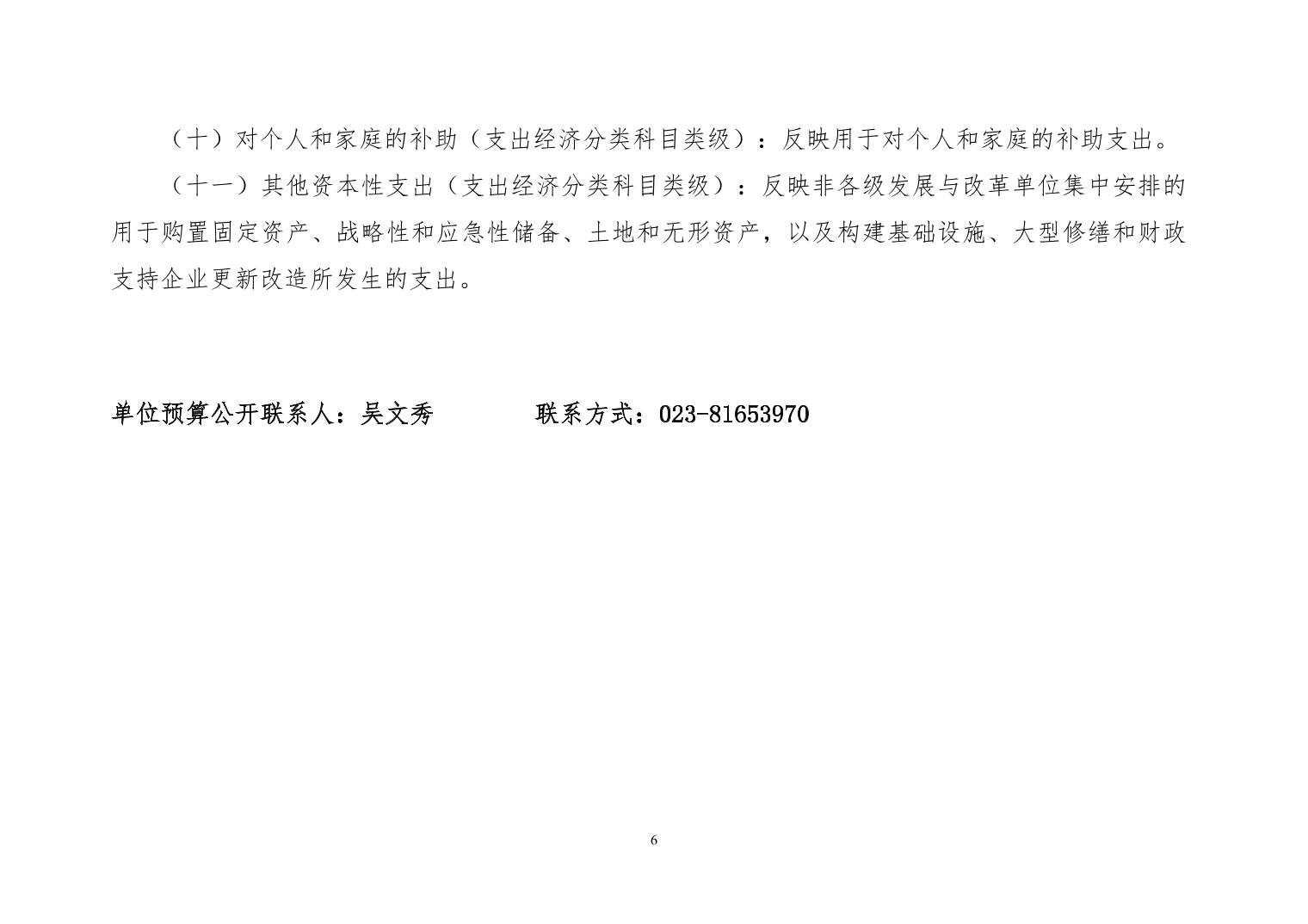 （十）对个人和家庭的补助（支出经济分类科目类级）：反映用于对个人和家庭的补助支出。

（十一）其他资本性支出（支出经济分类科目类级）：反映非各级发展与改革单位集中安排的用于购置固定资产、战略性和应急性储备、土地和无形资产，以及构建基础设施、大型修缮和财政支持企业更新改造所发生的支出。

单位预算公开联系人：吴文秀 联系方式：023-81653970

6